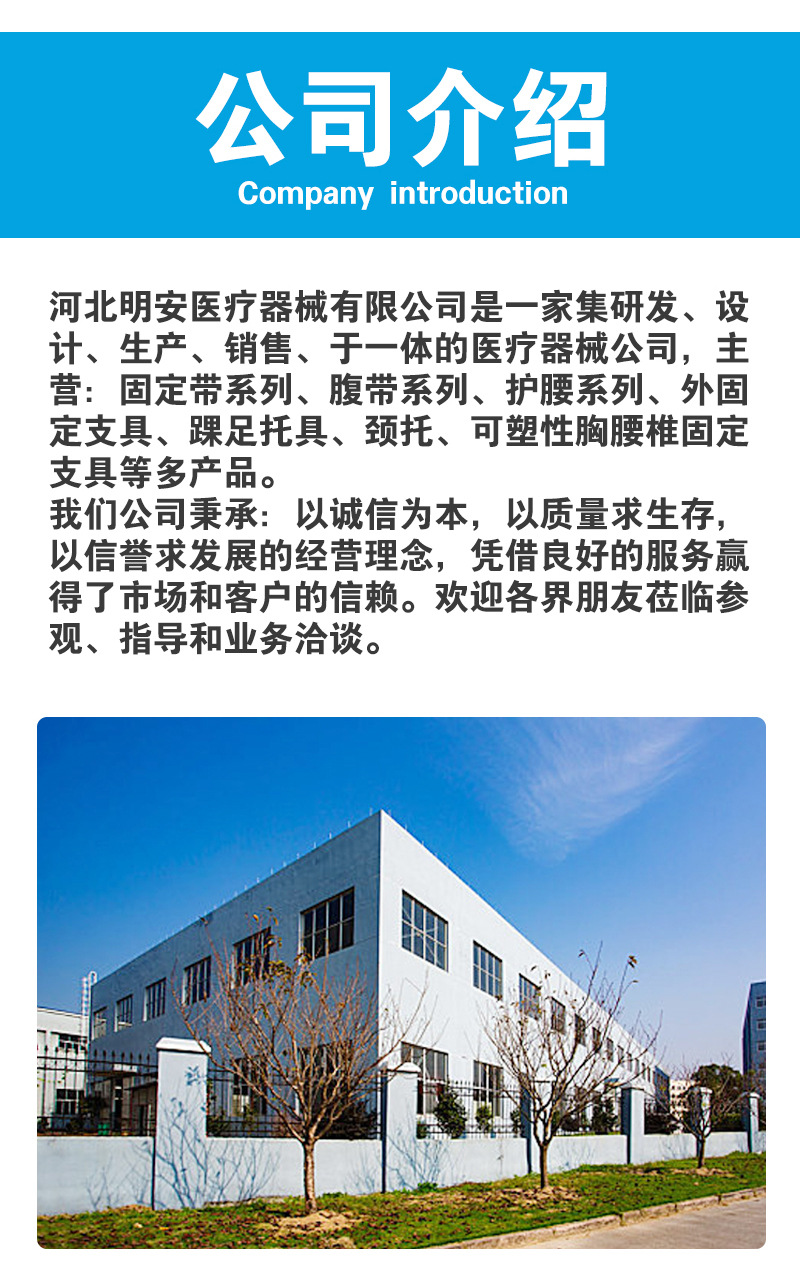 公司介绍
Company introduction

河北明安医疗器械有限公司是一家集研发、设计、生产、销售、于一体的医疗器械公司，主营：固定带系列、腹带系列、护腰系列、外固定支具、踝足托具、颈托、可塑性胸腰椎固定支具等多产品。
我们公司秉承：以诚信为本，以质量求生存，以信誉求发展的经营理念，凭借良好的服务赢得了市场和客户的信赖。欢迎各界朋友莅临参观、指导和业务洽谈。